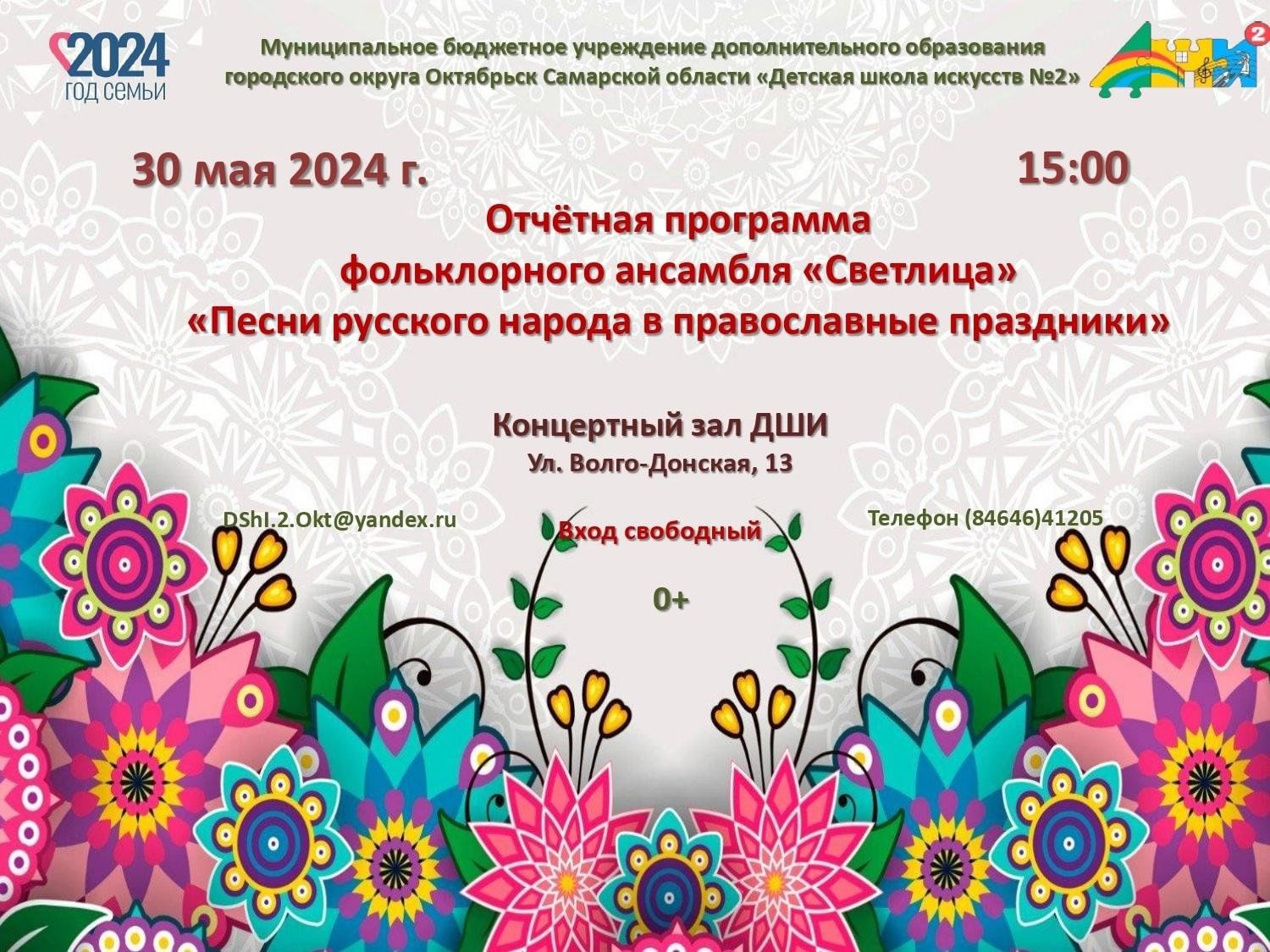 2024
ГОД СЕМЬИ

Муниципальное бюджетное учреждение дополнительного образования городского округа Октябрьск Самарской области «Детская школа искусств №2»

2

30 мая 2024 г.

15:00

Отчётная программа
фольклорного ансамбля «Светлица»
«Песни русского народа в православные праздники»

Концертный зал ДШИ
Ул. Волго-Донская, 13

DShI.2.Okt@yandex.ru

Вход свободный

Телефон (84646)41205

0+